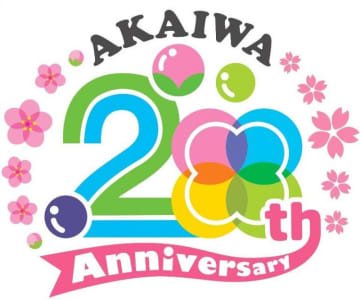 AKAIWA
20th
Anniversary